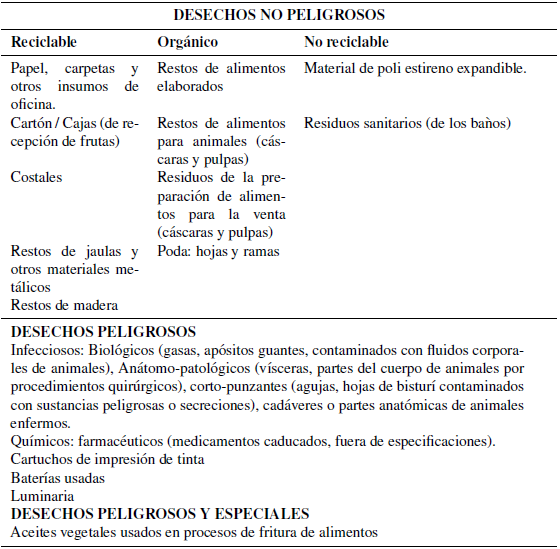 DESECHOS NO PELIGROSOS

| Reciclable | Orgánico | No reciclable |
|---|---|---|
| Papel, carpetas y otros insumos de oficina. | Restos de alimentos elaborados | Material de poli estireno expandible. |
| Cartón / Cajas (de recepción de frutas) | Restos de alimentos para animales (cáscaras y pulpas) | Residuos sanitarios (de los baños) |
| Costales | Residuos de la preparación de alimentos para la venta (cáscaras y pulpas) | |
| Restos de jaulas y otros materiales metálicos | Poda: hojas y ramas | |
| Restos de madera | | |

DESECHOS PELIGROSOS
Infecciosos: Biológicos (gasas, apósitos guantes, contaminados con fluidos corporales de animales), Anátomo-patológicos (vísceras, partes del cuerpo de animales por procedimientos quirúrgicos), corto-punzantes (agujas, hojas de bisturí contaminados con sustancias peligrosas o secreciones), cadáveres o partes anatómicas de animales enfermos.
Químicos: farmacéuticos (medicamentos caducados, fuera de especificaciones).
Cartuchos de impresión de tinta
Baterías usadas
Luminaria
DESECHOS PELIGROSOS Y ESPECIALES
Aceites vegetales usados en procesos de fritura de alimentos